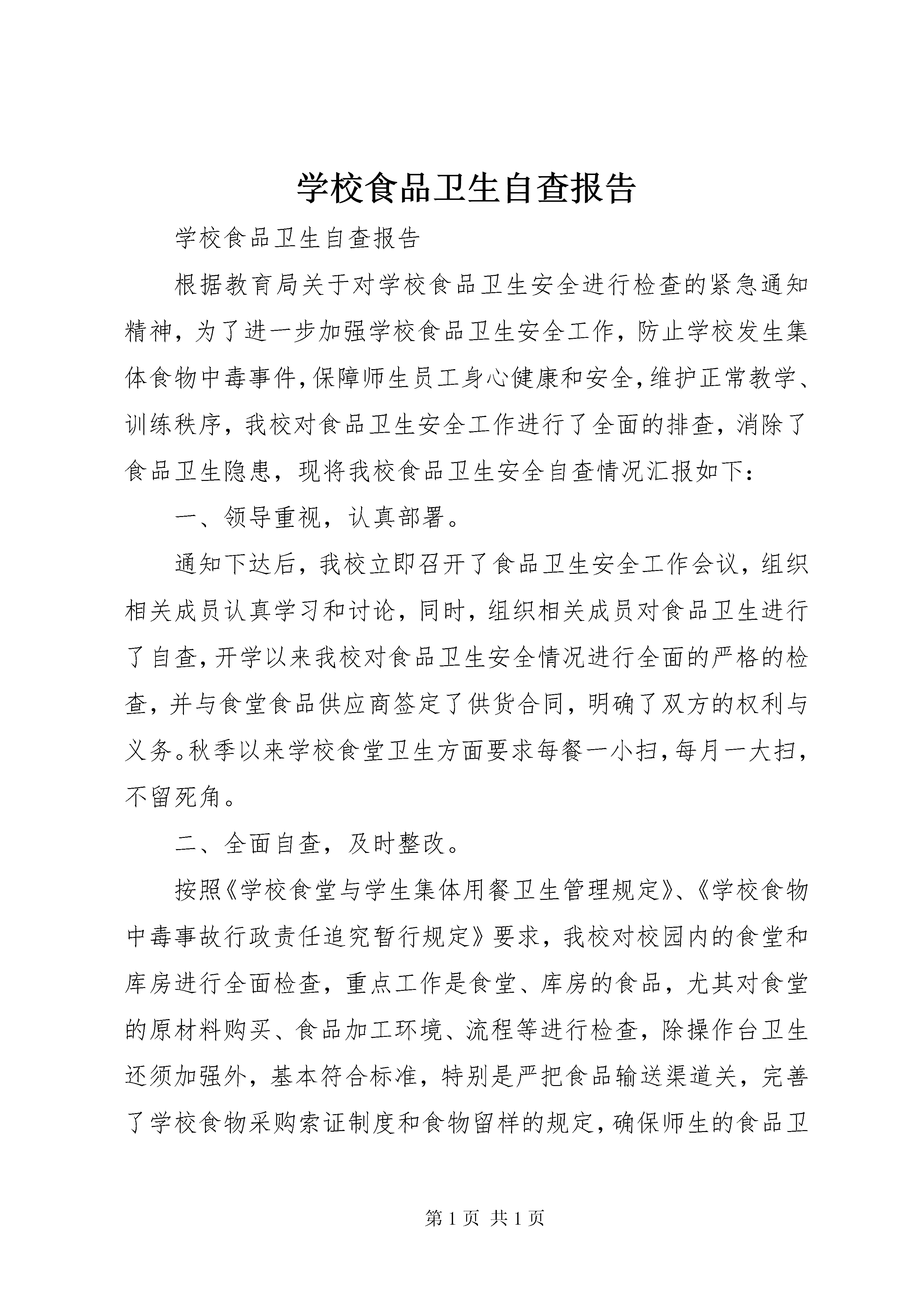 学校食品卫生自查报告

学校食品卫生自查报告

根据教育局关于对学校食品卫生安全进行检查的紧急通知精神，为了进一步加强学校食品卫生安全工作，防止学校发生集体食物中毒事件，保障师生员工身心健康和安全，维护正常教学、训练秩序，我校对食品卫生安全工作进行了全面的排查，消除了食品卫生隐患，现将我校食品卫生安全自查情况汇报如下：

一、领导重视，认真部署。

通知下达后，我校立即召开了食品卫生安全工作会议，组织相关成员认真学习和讨论，同时，组织相关成员对食品卫生进行了自查，开学以来我校对食品卫生安全情况进行全面的严格的检查，并与食堂食品供应商签定了供货合同，明确了双方的权利与义务。秋季以来学校食堂卫生方面要求每餐一小扫，每月一大扫，不留死角。

二、全面自查，及时整改。

按照《学校食堂与学生集体用餐卫生管理规定》、《学校食物中毒事故行政责任追究暂行规定》要求，我校对校园内的食堂和库房进行全面检查，重点工作是食堂、库房的食品，尤其对食堂的原材料购买、食品加工环境、流程等进行检查，除操作台卫生还须加强外，基本符合标准，特别是严把食品输送渠道关，完善了学校食物采购索证制度和食物留样的规定，确保师生的食品卫

第 1 页 共 1 页